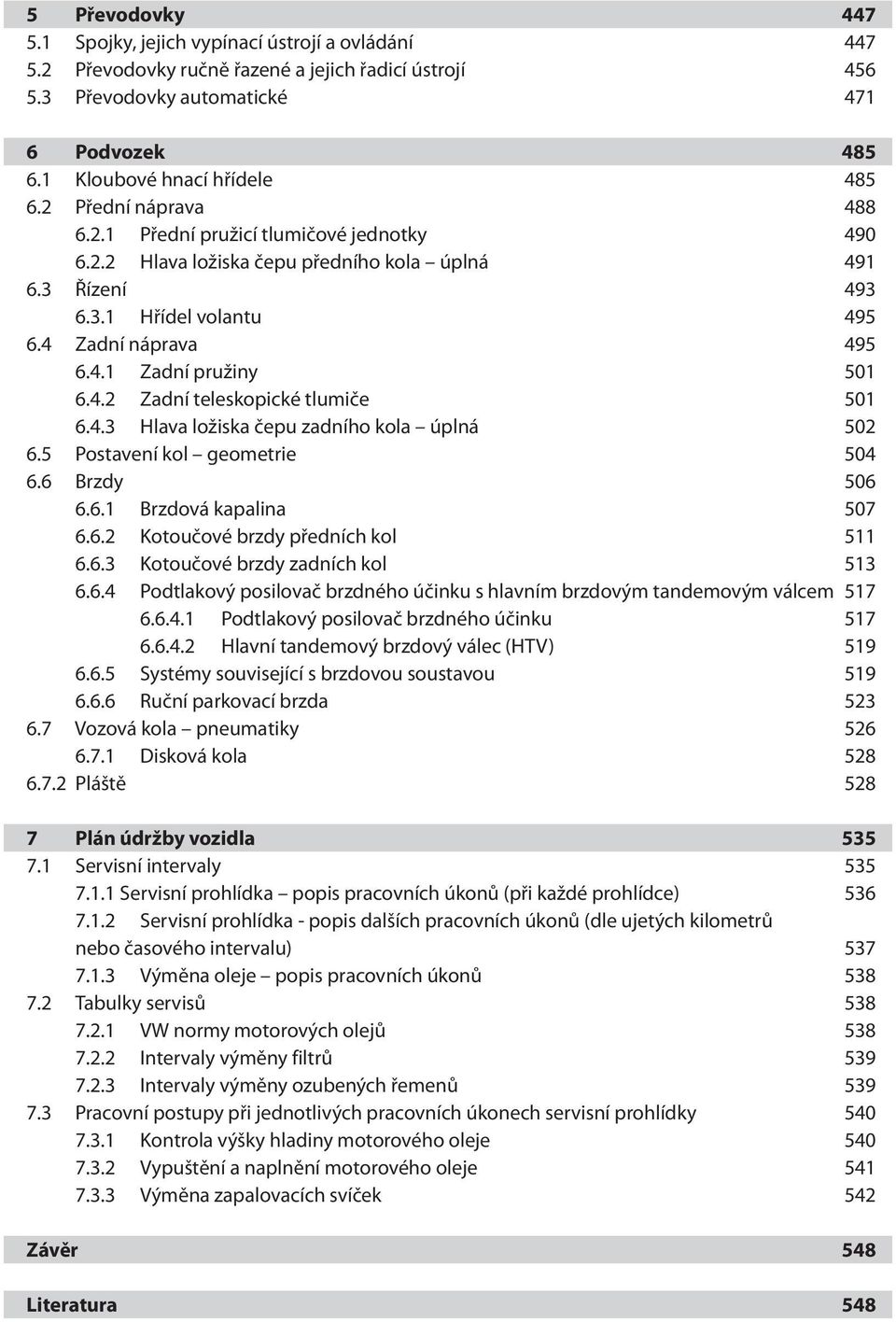 5 Převodovky 447
5.1 Spojky, jejich vypínací ústrojí a ovládání 447
5.2 Převodovky ručně řazené a jejich řadicí ústrojí 456
5.3 Převodovky automatické 471

6 Podvozek 485
6.1 Kloubové hnací hřídele 485
6.2 Přední náprava 488
6.2.1 Přední pružicí tlumičové jednotky 490
6.2.2 Hlava ložiska čepu předního kola – úplná 491
6.3 Řízení 493
6.3.1 Hřídel volantu 495
6.4 Zadní náprava 495
6.4.1 Zadní pružiny 501
6.4.2 Zadní teleskopické tlumiče 501
6.4.3 Hlava ložiska čepu zadního kola – úplná 502
6.5 Postavení kol – geometrie 504
6.6 Brzdy 506
6.6.1 Brzdová kapalina 507
6.6.2 Kotoučové brzdy předních kol 511
6.6.3 Kotoučové brzdy zadních kol 513
6.6.4 Podtlakový posilovač brzdného účinku s hlavním brzdovým tandemovým válcem 517
6.6.4.1 Podtlakový posilovač brzdného účinku 517
6.6.4.2 Hlavní tandemový brzdový válec (HTV) 519
6.6.5 Systémy související s brzdovou soustavou 519
6.6.6 Ruční parkovací brzda 523
6.7 Vozová kola – pneumatiky 526
6.7.1 Disková kola 528
6.7.2 Pláště 528

7 Plán údržby vozidla 535
7.1 Servisní intervaly 535
7.1.1 Servisní prohlídka – popis pracovních úkonů (při každé prohlídce) 536
7.1.2 Servisní prohlídka - popis dalších pracovních úkonů (dle ujetých kilometrů nebo časového intervalu) 537
7.1.3 Výměna oleje – popis pracovních úkonů 538
7.2 Tabulky servisů 538
7.2.1 VW normy motorových olejů 538
7.2.2 Intervaly výměny filtrů 539
7.2.3 Intervaly výměny ozubených řemenů 539
7.3 Pracovní postupy při jednotlivých pracovních úkonech servisní prohlídky 540
7.3.1 Kontrola výšky hladiny motorového oleje 540
7.3.2 Vypuštění a naplnění motorového oleje 541
7.3.3 Výměna zapalovacích svíček 542

Závěr 548

Literatura 548